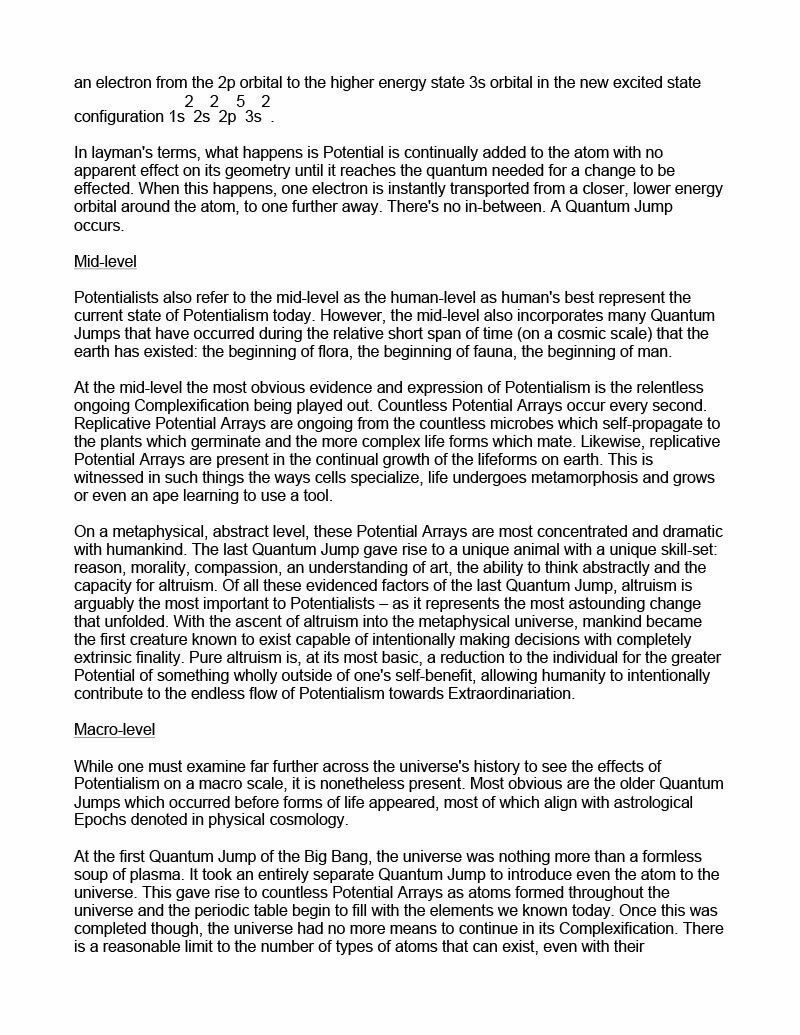 an electron from the 2p orbital to the higher energy state 3s orbital in the new excited state configuration $1s^2 2s^2 2p^5 3s^2$.

In layman's terms, what happens is Potential is continually added to the atom with no apparent effect on its geometry until it reaches the quantum needed for a change to be effected. When this happens, one electron is instantly transported from a closer, lower energy orbital around the atom, to one further away. There's no in-between. A Quantum Jump occurs.

Mid-level

Potentialists also refer to the mid-level as the human-level as human's best represent the current state of Potentialism today. However, the mid-level also incorporates many Quantum Jumps that have occurred during the relative short span of time (on a cosmic scale) that the earth has existed: the beginning of flora, the beginning of fauna, the beginning of man.

At the mid-level the most obvious evidence and expression of Potentialism is the relentless ongoing Complexification being played out. Countless Potential Arrays occur every second. Replicative Potential Arrays are ongoing from the countless microbes which self-propagate to the plants which germinate and the more complex life forms which mate. Likewise, replicative Potential Arrays are present in the continual growth of the lifeforms on earth. This is witnessed in such things the ways cells specialize, life undergoes metamorphosis and grows or even an ape learning to use a tool.

On a metaphysical, abstract level, these Potential Arrays are most concentrated and dramatic with humankind. The last Quantum Jump gave rise to a unique animal with a unique skill-set: reason, morality, compassion, an understanding of art, the ability to think abstractly and the capacity for altruism. Of all these evidenced factors of the last Quantum Jump, altruism is arguably the most important to Potentialists – as it represents the most astounding change that unfolded. With the ascent of altruism into the metaphysical universe, mankind became the first creature known to exist capable of intentionally making decisions with completely extrinsic finality. Pure altruism is, at its most basic, a reduction to the individual for the greater Potential of something wholly outside of one's self-benefit, allowing humanity to intentionally contribute to the endless flow of Potentialism towards Extraordinariation.

Macro-level

While one must examine far further across the universe's history to see the effects of Potentialism on a macro scale, it is nonetheless present. Most obvious are the older Quantum Jumps which occurred before forms of life appeared, most of which align with astrological Epochs denoted in physical cosmology.

At the first Quantum Jump of the Big Bang, the universe was nothing more than a formless soup of plasma. It took an entirely separate Quantum Jump to introduce even the atom to the universe. This gave rise to countless Potential Arrays as atoms formed throughout the universe and the periodic table begin to fill with the elements we known today. Once this was completed though, the universe had no more means to continue in its Complexification. There is a reasonable limit to the number of types of atoms that can exist, even with their